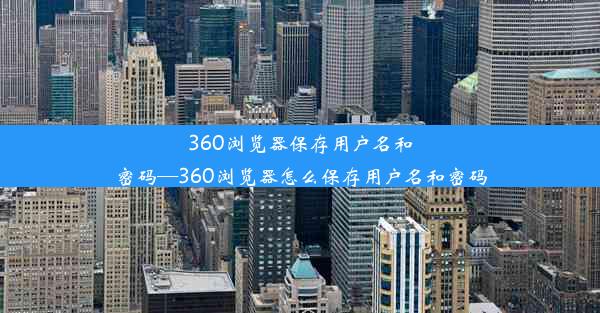 360浏览器保存用户名和密码—360浏览器怎么保存用户名和密码